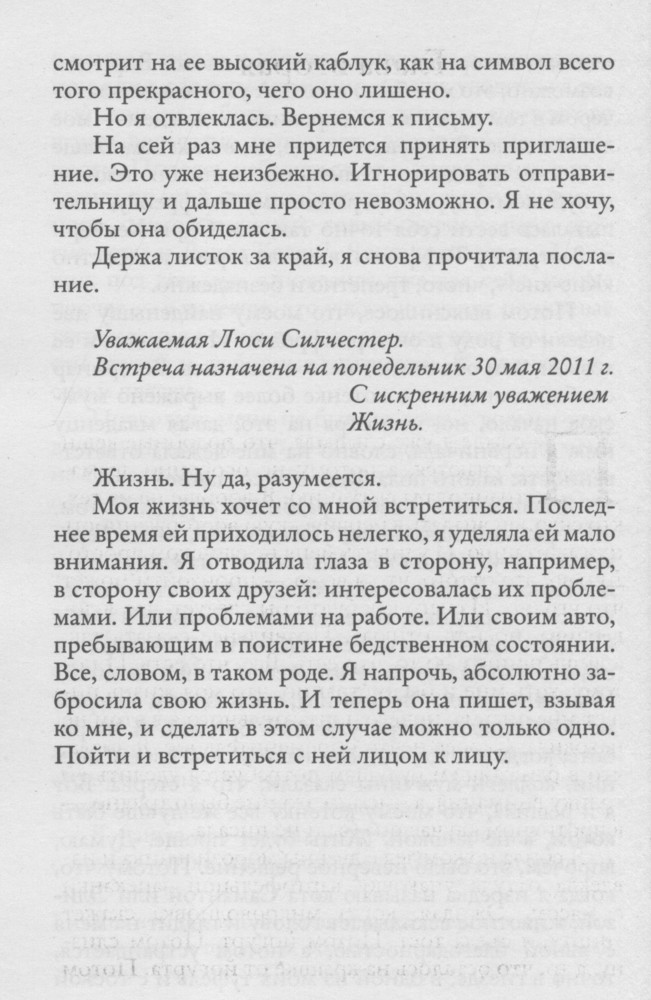 смотрит на ее высокий каблук, как на символ всего того прекрасного, чего оно лишено.

Но я отвлеклась. Вернемся к письму.

На сей раз мне придется принять приглашение. Это уже неизбежно. Игнорировать отправительницу и дальше просто невозможно. Я не хочу, чтобы она обиделась.

Держа листок за край, я снова прочитала послание.

Уважаемая Люси Силчестер.
Встреча назначена на понедельник 30 мая 2011 г.
С искренним уважением
Жизнь.

Жизнь. Ну да, разумеется.

Моя жизнь хочет со мной встретиться. Последнее время ей приходилось нелегко, я уделяла ей мало внимания. Я отводила глаза в сторону, например, в сторону своих друзей: интересовалась их проблемами. Или проблемами на работе. Или своим авто, пребывающим в поистине бедственном состоянии. Все, словом, в таком роде. Я напрочь, абсолютно забросила свою жизнь. И теперь она пишет, взывая ко мне, и сделать в этом случае можно только одно. Пойти и встретиться с ней лицом к лицу.